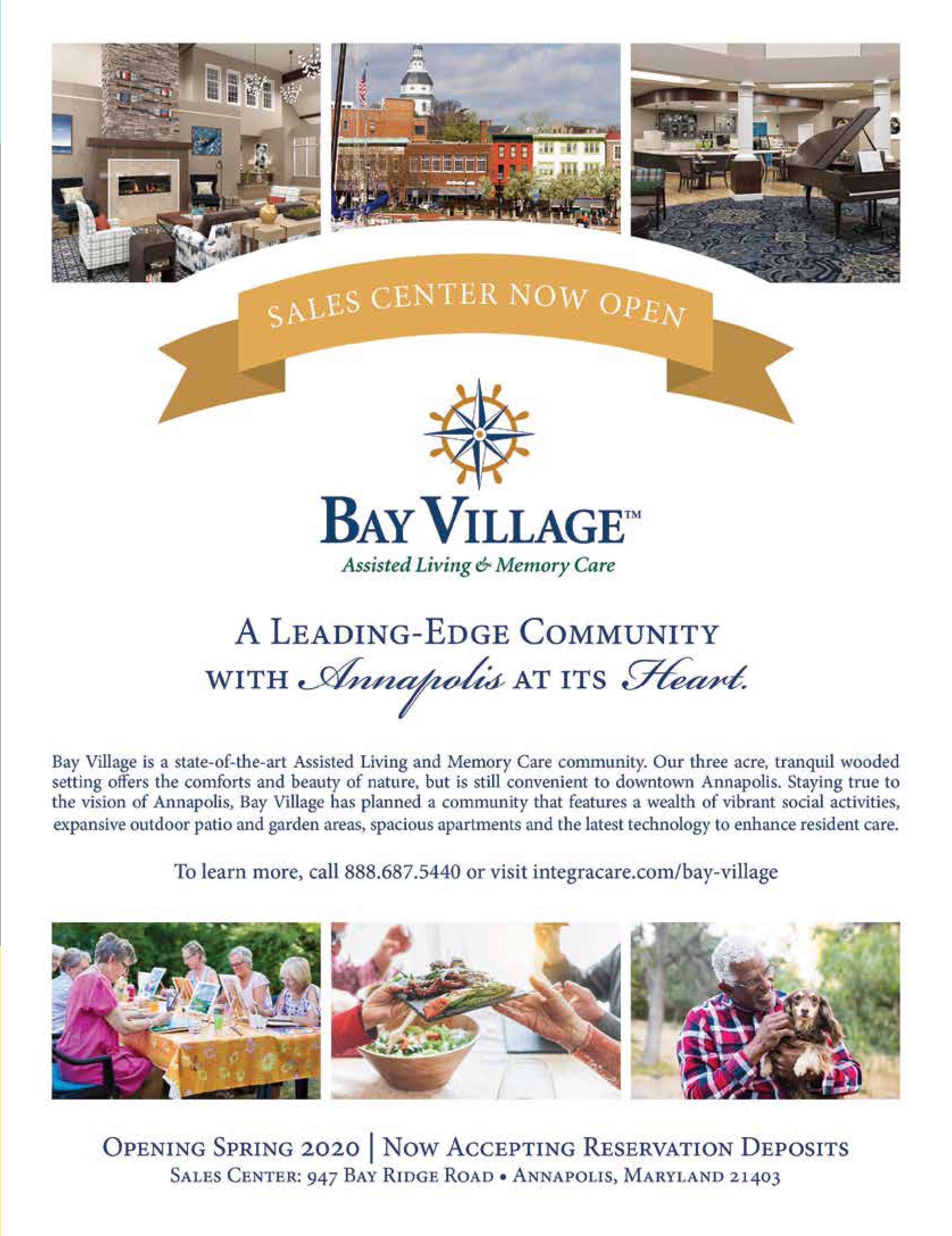 SALES CENTER NOW OPEN

BAY VILLAGE™
Assisted Living & Memory Care

A LEADING-EDGE COMMUNITY
WITH Annapolis AT ITS Heart.

Bay Village is a state-of-the-art Assisted Living and Memory Care community. Our three acre, tranquil wooded setting offers the comforts and beauty of nature, but is still convenient to downtown Annapolis. Staying true to the vision of Annapolis, Bay Village has planned a community that features a wealth of vibrant social activities, expansive outdoor patio and garden areas, spacious apartments and the latest technology to enhance resident care.

To learn more, call 888.687.5440 or visit integracare.com/bay-village

OPENING SPRING 2020 | NOW ACCEPTING RESERVATION DEPOSITS
SALES CENTER: 947 BAY RIDGE ROAD • ANNAPOLIS, MARYLAND 21403